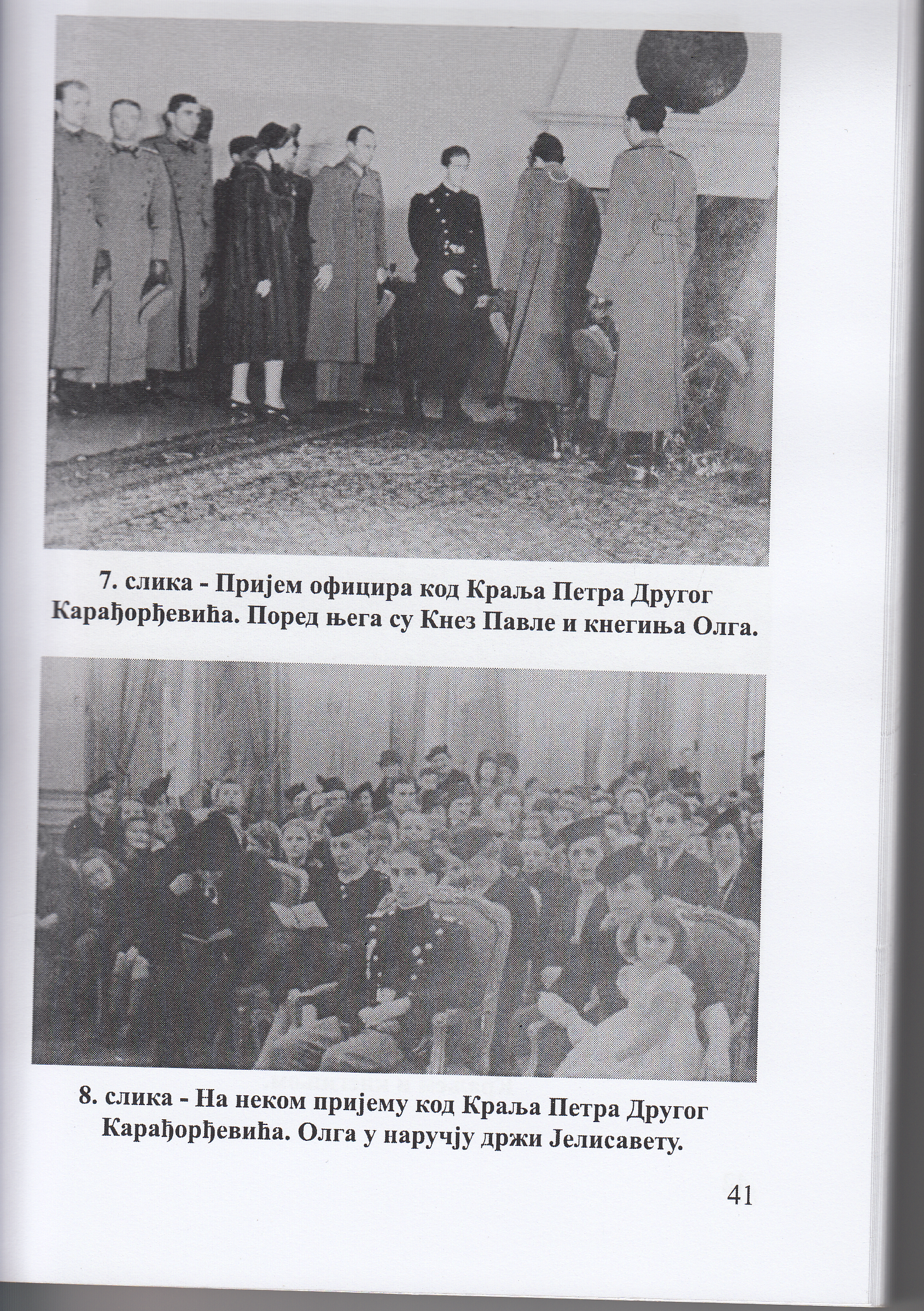 7. слика - Пријем официра код Краља Петра Другог Карађорђевића. Поред њега су Кнез Павле и кнегиња Олга.

8. слика - На неком пријему код Краља Петра Другог Карађорђевића. Олга у наручју држи Јелисавету.

41